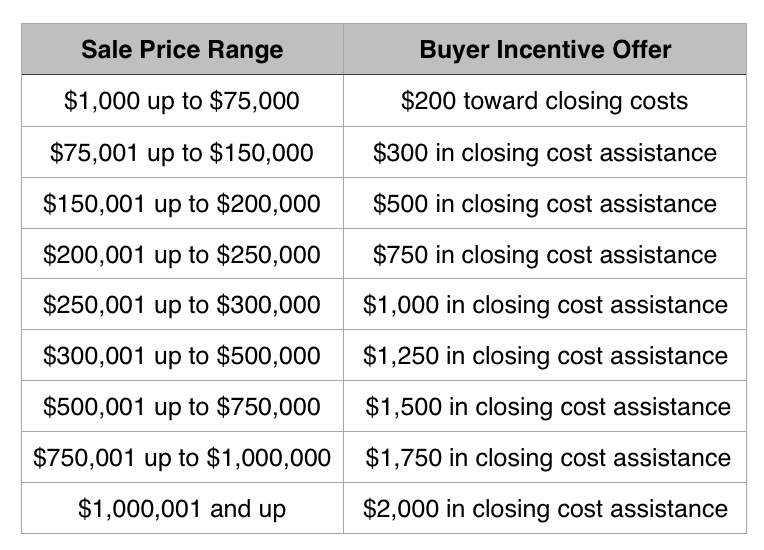 | Sale Price Range | Buyer Incentive Offer |
|---|---|
| \$1,000 up to \$75,000 | \$200 toward closing costs |
| \$75,001 up to \$150,000 | \$300 in closing cost assistance |
| \$150,001 up to \$200,000 | \$500 in closing cost assistance |
| \$200,001 up to \$250,000 | \$750 in closing cost assistance |
| \$250,001 up to \$300,000 | \$1,000 in closing cost assistance |
| \$300,001 up to \$500,000 | \$1,250 in closing cost assistance |
| \$500,001 up to \$750,000 | \$1,500 in closing cost assistance |
| \$750,001 up to \$1,000,000 | \$1,750 in closing cost assistance |
| \$1,000,001 and up | \$2,000 in closing cost assistance |